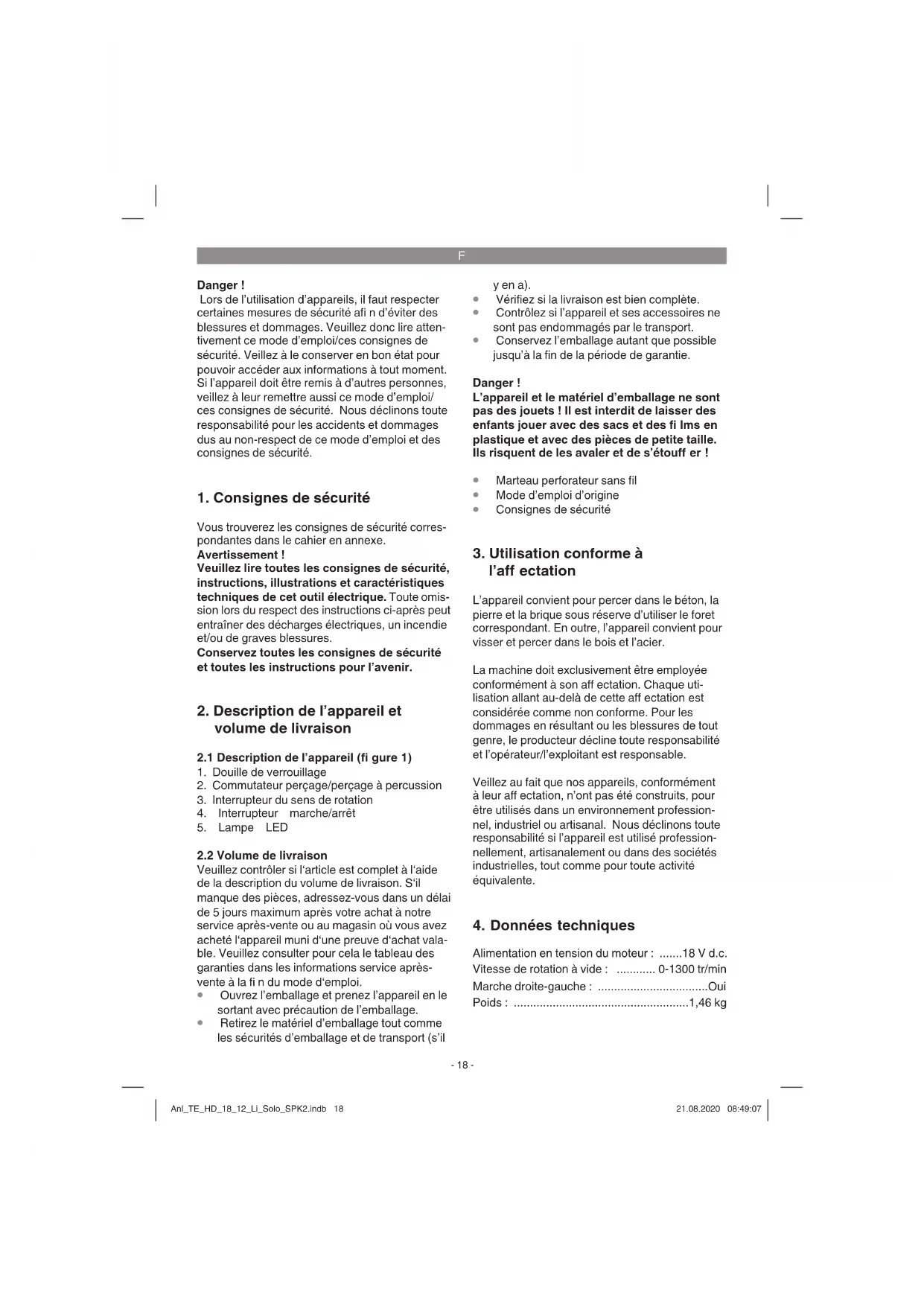 F

Danger !
Lors de l'utilisation d'appareils, il faut respecter certaines mesures de sécurité afi n d'éviter des blessures et dommages. Veuillez donc lire attentivement ce mode d'emploi/ces consignes de sécurité. Veillez à le conserver en bon état pour pouvoir accéder aux informations à tout moment. Si l'appareil doit être remis à d'autres personnes, veillez à leur remettre aussi ce mode d'emploi/ ces consignes de sécurité. Nous déclinons toute responsabilité pour les accidents et dommages dus au non-respect de ce mode d'emploi et des consignes de sécurité.

1. Consignes de sécurité

Vous trouverez les consignes de sécurité correspondantes dans le cahier en annexe.
Avertissement !
Veuillez lire toutes les consignes de sécurité, instructions, illustrations et caractéristiques techniques de cet outil électrique. Toute omission lors du respect des instructions ci-après peut entraîner des décharges électriques, un incendie et/ou de graves blessures.
Conservez toutes les consignes de sécurité et toutes les instructions pour l'avenir.

2. Description de l'appareil et volume de livraison

2.1 Description de l'appareil (fi gure 1)
1. Douille de verrouillage
2. Commutateur perçage/perçage à percussion
3. Interrupteur du sens de rotation
4. Interrupteur marche/arrêt
5. Lampe LED

2.2 Volume de livraison
Veuillez contrôler si l'article est complet à l'aide de la description du volume de livraison. S'il manque des pièces, adressez-vous dans un délai de 5 jours maximum après votre achat à notre service après-vente ou au magasin où vous avez acheté l'appareil muni d'une preuve d'achat valable. Veuillez consulter pour cela le tableau des garanties dans les informations service après-vente à la fi n du mode d'emploi.
• Ouvrez l'emballage et prenez l'appareil en le sortant avec précaution de l'emballage.
• Retirez le matériel d'emballage tout comme les sécurités d'emballage et de transport (s'il y en a).
• Vérifiez si la livraison est bien complète.
• Contrôlez si l'appareil et ses accessoires ne sont pas endommagés par le transport.
• Conservez l'emballage autant que possible jusqu'à la fin de la période de garantie.

Danger !
L'appareil et le matériel d'emballage ne sont pas des jouets ! Il est interdit de laisser des enfants jouer avec des sacs et des fi lms en plastique et avec des pièces de petite taille. Ils risquent de les avaler et de s'étouff er !

• Marteau perforateur sans fil
• Mode d'emploi d'origine
• Consignes de sécurité

3. Utilisation conforme à l'aff ectation

L'appareil convient pour percer dans le béton, la pierre et la brique sous réserve d'utiliser le foret correspondant. En outre, l'appareil convient pour visser et percer dans le bois et l'acier.

La machine doit exclusivement être employée conformément à son aff ectation. Chaque utilisation allant au-delà de cette aff ectation est considérée comme non conforme. Pour les dommages en résultant ou les blessures de tout genre, le producteur décline toute responsabilité et l'opérateur/l'exploitant est responsable.

Veillez au fait que nos appareils, conformément à leur aff ectation, n'ont pas été construits, pour être utilisés dans un environnement professionnel, industriel ou artisanal. Nous déclinons toute responsabilité si l'appareil est utilisé professionnellement, artisanalement ou dans des sociétés industrielles, tout comme pour toute activité équivalente.

4. Données techniques

Alimentation en tension du moteur : .......18 V d.c.
Vitesse de rotation à vide : ............ 0-1300 tr/min
Marche droite-gauche : ..................................Oui
Poids : ......................................................1,46 kg

- 18 -

Anl_TE_HD_18_12_Li_Solo_SPK2.indb 18 21.08.2020 08:49:07